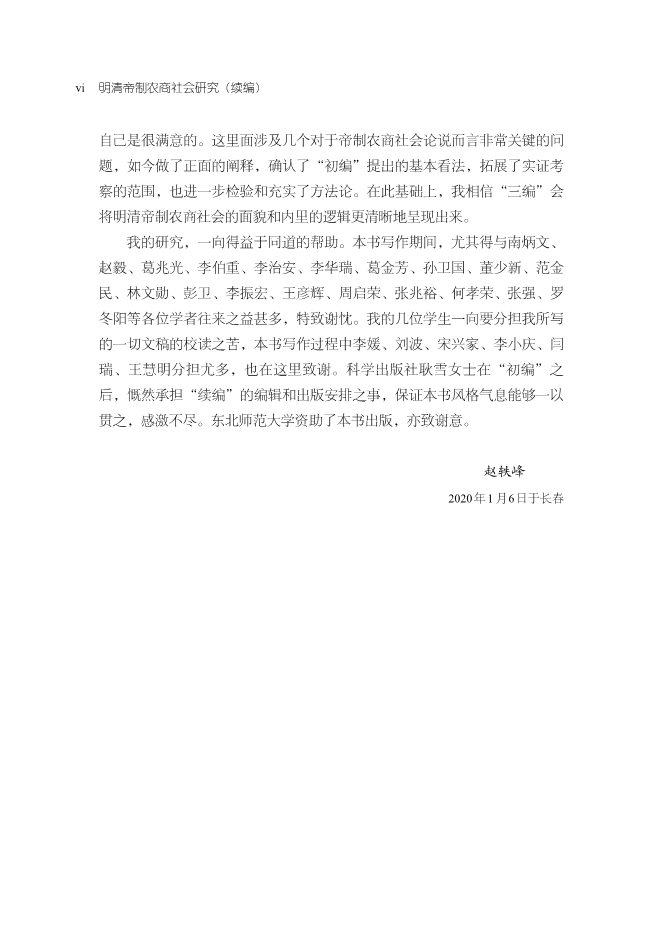 vi 明清帝制农商社会研究（续编）

自己是很满意的。这里面涉及几个对于帝制农商社会论说而言非常关键的问题，如今做了正面的阐释，确认了“初编”提出的基本看法，拓展了实证考察的范围，也进一步检验和充实了方法论。在此基础上，我相信“三编”会将明清帝制农商社会的面貌和内里的逻辑更清晰地呈现出来。

我的研究，一向得益于同道的帮助。本书写作期间，尤其得与南炳文、赵毅、葛兆光、李伯重、李治安、李华瑞、葛金芳、孙卫国、董少新、范金民、林文勋、彭卫、李振宏、王彦辉、周启荣、张兆裕、何孝荣、张强、罗冬阳等各位学者往来之益甚多，特致谢忱。我的几位学生一向要分担我所写的一切文稿的校读之苦，本书写作过程中李媛、刘波、宋兴家、李小庆、闫瑞、王慧明分担尤多，也在这里致谢。科学出版社耿雪女士在“初编”之后，慨然承担“续编”的编辑和出版安排之事，保证本书风格气息能够一以贯之，感激不尽。东北师范大学资助了本书出版，亦致谢意。

赵轶峰

2020年1月6日于长春